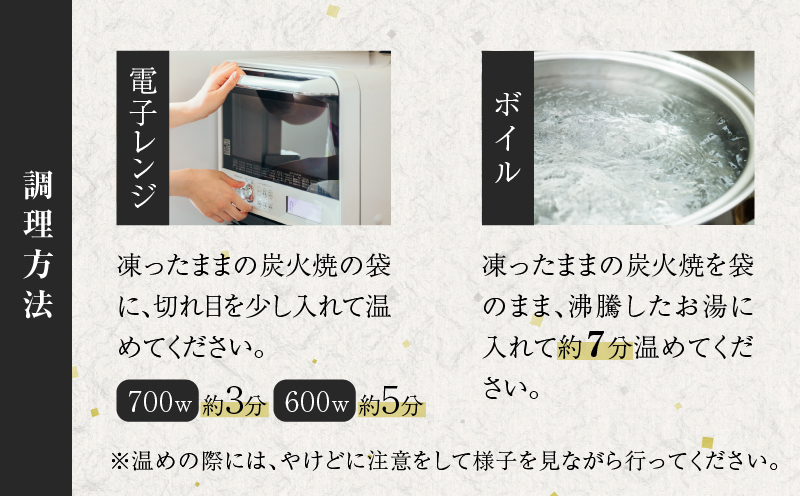 調理方法

電子レンジ

凍ったままの炭火焼の袋に、切れ目を少し入れて温めてください。

700w 約3分　600w 約5分

ボイル

凍ったままの炭火焼を袋のまま、沸騰したお湯に入れて約7分温めてください。

※温めの際には、やけどに注意をして様子を見ながら行ってください。